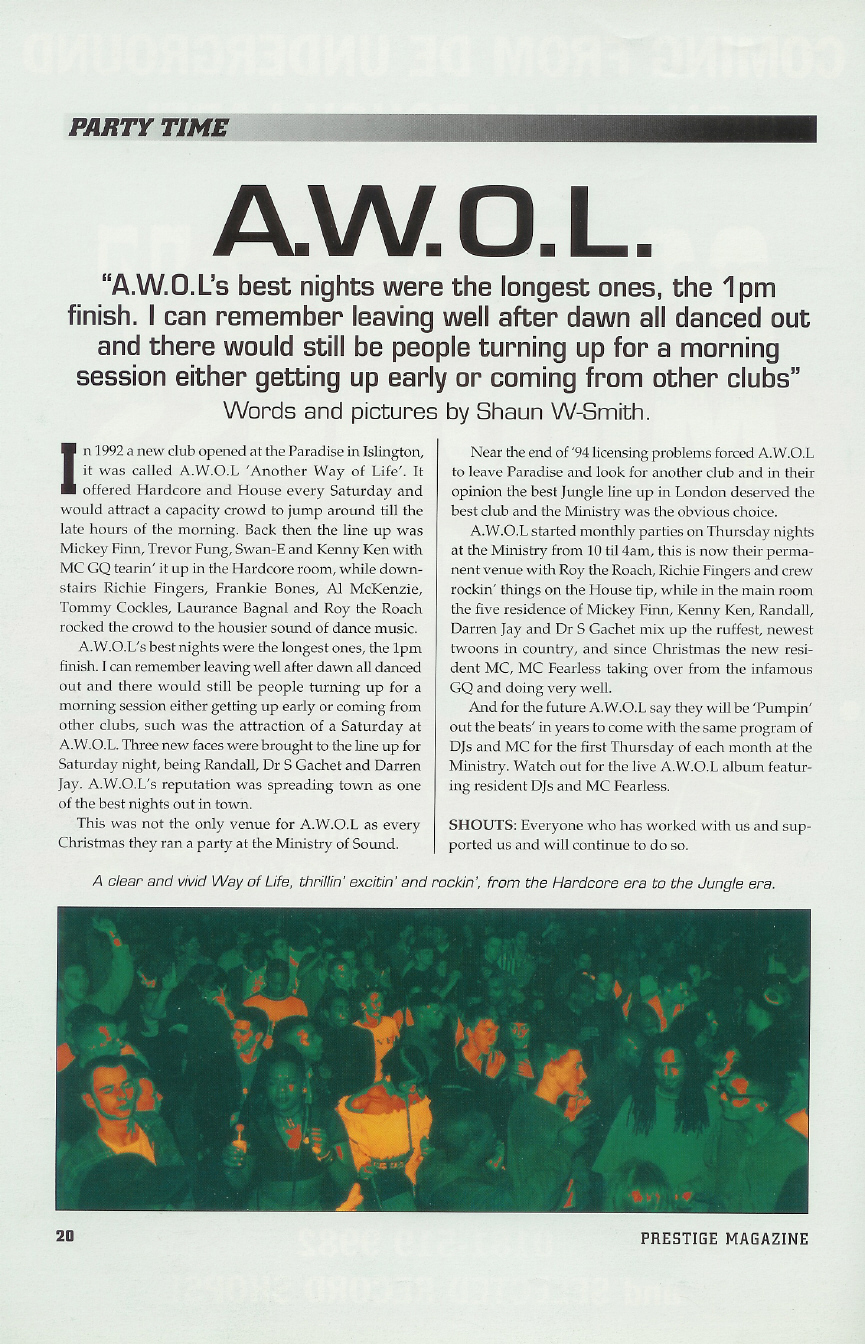 PARTY TIME

A.W.O.L.

"A.W.O.L's best nights were the longest ones, the 1pm finish. I can remember leaving well after dawn all danced out and there would still be people turning up for a morning session either getting up early or coming from other clubs"

Words and pictures by Shaun W-Smith.

In 1992 a new club opened at the Paradise in Islington, it was called A.W.O.L 'Another Way of Life'. It offered Hardcore and House every Saturday and would attract a capacity crowd to jump around till the late hours of the morning. Back then the line up was Mickey Finn, Trevor Fung, Swan-E and Kenny Ken with MC GQ tearin' it up in the Hardcore room, while downstairs Richie Fingers, Frankie Bones, Al McKenzie, Tommy Cockles, Laurance Bagnal and Roy the Roach rocked the crowd to the housier sound of dance music.

A.W.O.L's best nights were the longest ones, the 1pm finish. I can remember leaving well after dawn all danced out and there would still be people turning up for a morning session either getting up early or coming from other clubs, such was the attraction of a Saturday at A.W.O.L. Three new faces were brought to the line up for Saturday night, being Randall, Dr S Gachet and Darren Jay. A.W.O.L's reputation was spreading town as one of the best nights out in town.

This was not the only venue for A.W.O.L as every Christmas they ran a party at the Ministry of Sound.

Near the end of '94 licensing problems forced A.W.O.L to leave Paradise and look for another club and in their opinion the best Jungle line up in London deserved the best club and the Ministry was the obvious choice.

A.W.O.L started monthly parties on Thursday nights at the Ministry from 10 til 4am, this is now their permanent venue with Roy the Roach, Richie Fingers and crew rockin' things on the House tip, while in the main room the five residence of Mickey Finn, Kenny Ken, Randall, Darren Jay and Dr S Gachet mix up the ruffest, newest twoons in country, and since Christmas the new resident MC, MC Fearless taking over from the infamous GQ and doing very well.

And for the future A.W.O.L say they will be 'Pumpin' out the beats' in years to come with the same program of DJs and MC for the first Thursday of each month at the Ministry. Watch out for the live A.W.O.L album featuring resident DJs and MC Fearless.

SHOUTS: Everyone who has worked with us and supported us and will continue to do so.

A clear and vivid Way of Life, thrillin' excitin' and rockin', from the Hardcore era to the Jungle era.

20

PRESTIGE MAGAZINE